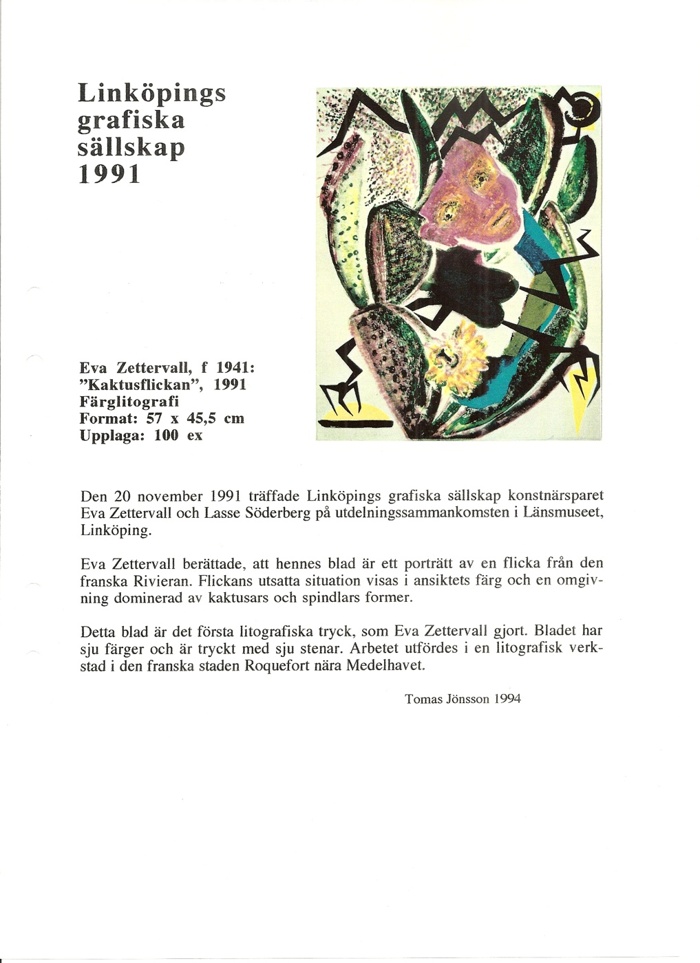 Linköpings grafiska sällskap 1991

Eva Zettervall, f 1941:
"Kaktusflickan", 1991
Färglitografi
Format: 57 x 45,5 cm
Upplaga: 100 ex

Den 20 november 1991 träffade Linköpings grafiska sällskap konstnärsparet Eva Zettervall och Lasse Söderberg på utdelningssammankomsten i Länsmuseet, Linköping.

Eva Zettervall berättade, att hennes blad är ett porträtt av en flicka från den franska Rivieran. Flickans utsatta situation visas i ansiktets färg och en omgivning dominerad av kaktusars och spindlars former.

Detta blad är det första litografiska tryck, som Eva Zettervall gjort. Bladet har sju färger och är tryckt med sju stenar. Arbetet utfördes i en litografisk verkstad i den franska staden Roquefort nära Medelhavet.

Tomas Jönsson 1994